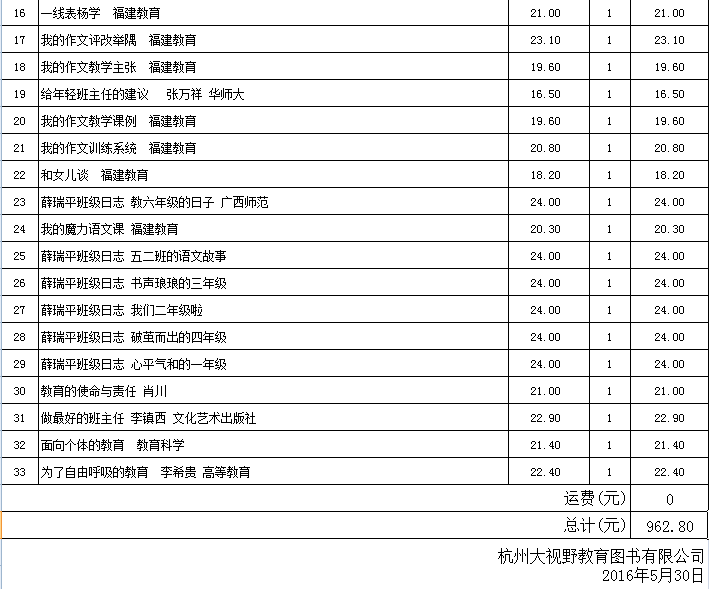 | 16 | 一线表杨学　福建教育 | 21.00 | 1 | 21.00 |
|---|---|---|---|---|
| 17 | 我的作文评改举隅　福建教育 | 23.10 | 1 | 23.10 |
| 18 | 我的作文教学主张　福建教育 | 19.60 | 1 | 19.60 |
| 19 | 给年轻班主任的建议　张万祥 华师大 | 16.50 | 1 | 16.50 |
| 20 | 我的作文教学课例　福建教育 | 19.60 | 1 | 19.60 |
| 21 | 我的作文训练系统　福建教育 | 20.80 | 1 | 20.80 |
| 22 | 和女儿谈　福建教育 | 18.20 | 1 | 18.20 |
| 23 | 薛瑞平班级日志 教六年级的日子 广西师范 | 24.00 | 1 | 24.00 |
| 24 | 我的魔力语文课 福建教育 | 20.30 | 1 | 20.30 |
| 25 | 薛瑞平班级日志 五二班的语文故事 | 24.00 | 1 | 24.00 |
| 26 | 薛瑞平班级日志 书声琅琅的三年级 | 24.00 | 1 | 24.00 |
| 27 | 薛瑞平班级日志 我们二年级啦 | 24.00 | 1 | 24.00 |
| 28 | 薛瑞平班级日志 破茧而出的四年级 | 24.00 | 1 | 24.00 |
| 29 | 薛瑞平班级日志 心平气和的一年级 | 24.00 | 1 | 24.00 |
| 30 | 教育的使命与责任 肖川 | 21.00 | 1 | 21.00 |
| 31 | 做最好的班主任 李镇西 文化艺术出版社 | 22.90 | 1 | 22.90 |
| 32 | 面向个体的教育　教育科学 | 21.40 | 1 | 21.40 |
| 33 | 为了自由呼吸的教育　李希贵 高等教育 | 22.40 | 1 | 22.40 |
| | | | 运费(元) | 0 |
| | | | 总计(元) | 962.80 |

杭州大视野教育图书有限公司
2016年5月30日